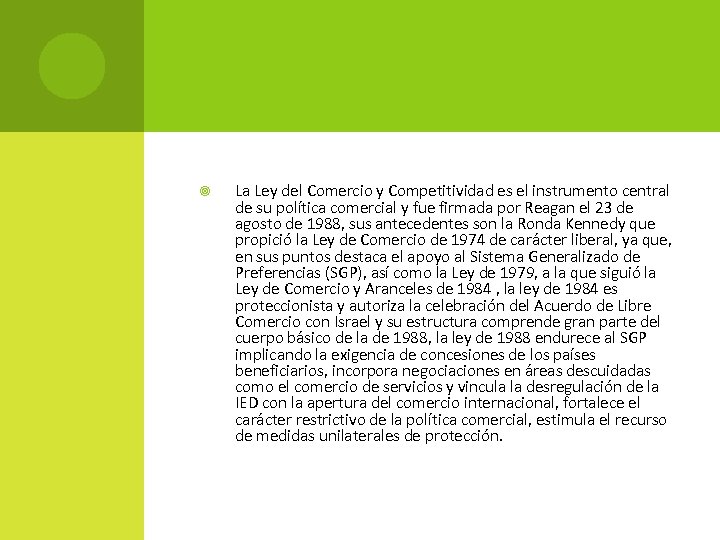 La Ley del Comercio y Competitividad es el instrumento central de su política comercial y fue firmada por Reagan el 23 de agosto de 1988, sus antecedentes son la Ronda Kennedy que propició la Ley de Comercio de 1974 de carácter liberal, ya que, en sus puntos destaca el apoyo al Sistema Generalizado de Preferencias (SGP), así como la Ley de 1979, a la que siguió la Ley de Comercio y Aranceles de 1984 , la ley de 1984 es proteccionista y autoriza la celebración del Acuerdo de Libre Comercio con Israel y su estructura comprende gran parte del cuerpo básico de la de 1988, la ley de 1988 endurece al SGP implicando la exigencia de concesiones de los países beneficiarios, incorpora negociaciones en áreas descuidadas como el comercio de servicios y vincula la desregulación de la IED con la apertura del comercio internacional, fortalece el carácter restrictivo de la política comercial, estimula el recurso de medidas unilaterales de protección.